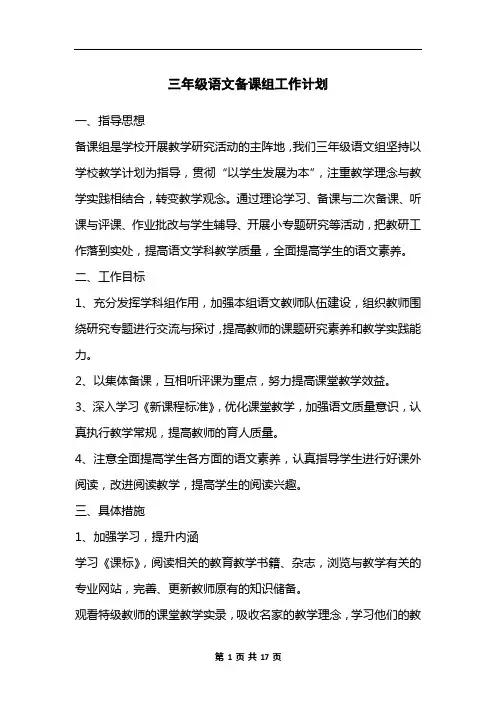 三年级语文备课组工作计划

一、指导思想

备课组是学校开展教学研究活动的主阵地，我们三年级语文组坚持以学校教学计划为指导，贯彻“以学生发展为本”，注重教学理念与教学实践相结合，转变教学观念。通过理论学习、备课与二次备课、听课与评课、作业批改与学生辅导、开展小专题研究等活动，把教研工作落到实处，提高语文学科教学质量，全面提高学生的语文素养。

二、工作目标

1、充分发挥学科组作用，加强本组语文教师队伍建设，组织教师围绕研究专题进行交流与探讨，提高教师的课题研究素养和教学实践能力。

2、以集体备课，互相听评课为重点，努力提高课堂教学效益。

3、深入学习《新课程标准》，优化课堂教学，加强语文质量意识，认真执行教学常规，提高教师的育人质量。

4、注意全面提高学生各方面的语文素养，认真指导学生进行好课外阅读，改进阅读教学，提高学生的阅读兴趣。

三、具体措施

1、加强学习，提升内涵

学习《课标》，阅读相关的教育教学书籍、杂志，浏览与教学有关的专业网站，完善、更新教师原有的知识储备。

观看特级教师的课堂教学实录，吸收名家的教学理念，学习他们的教

第 1 页 共 17 页